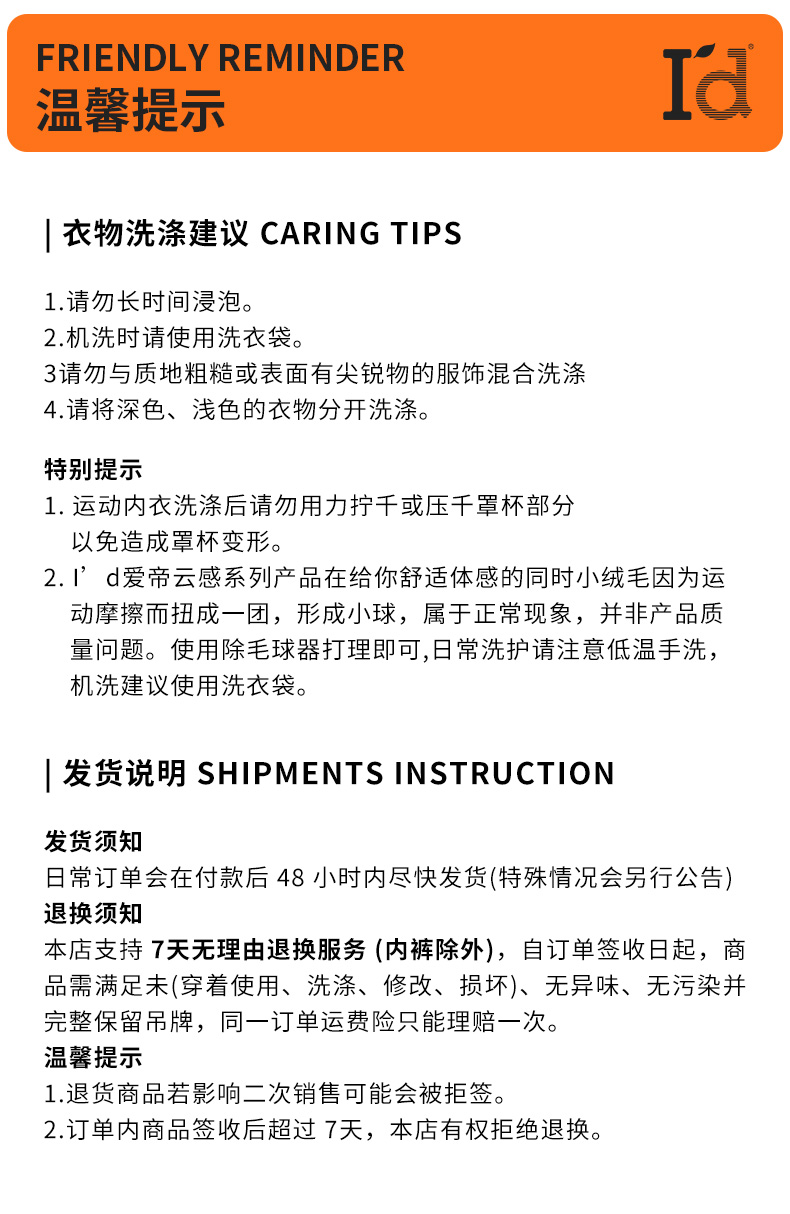 FRIENDLY REMINDER
温馨提示

I'd

| 衣物洗涤建议 CARING TIPS

1.请勿长时间浸泡。
2.机洗时请使用洗衣袋。
3请勿与质地粗糙或表面有尖锐物的服饰混合洗涤
4.请将深色、浅色的衣物分开洗涤。

特别提示
1. 运动内衣洗涤后请勿用力拧千或压千罩杯部分以免造成罩杯变形。
2. I’d爱帝云感系列产品在给你舒适体感的同时小绒毛因为运动摩擦而扭成一团，形成小球，属于正常现象，并非产品质量问题。使用除毛球器打理即可,日常洗护请注意低温手洗，机洗建议使用洗衣袋。

| 发货说明 SHIPMENTS INSTRUCTION

发货须知
日常订单会在付款后 48 小时内尽快发货(特殊情况会另行公告)
退换须知
本店支持 7天无理由退换服务 (内裤除外)，自订单签收日起，商品需满足未(穿着使用、洗涤、修改、损坏)、无异味、无污染并完整保留吊牌，同一订单运费险只能理赔一次。
温馨提示
1.退货商品若影响二次销售可能会被拒签。
2.订单内商品签收后超过 7天，本店有权拒绝退换。